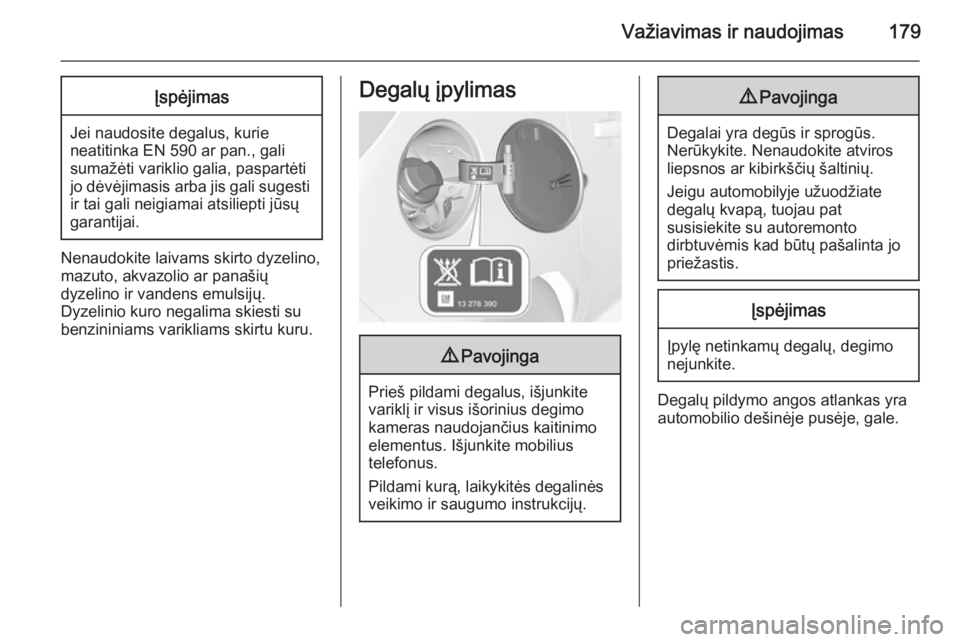 Važiavimas ir naudojimas 179

Įspėjimas

Jei naudosite degalus, kurie neatitinka EN 590 ar pan., gali sumažėti variklio galia, paspartėti jo dėvėjimasis arba jis gali sugesti ir tai gali neigiamai atsiliepti jūsų garantijai.

Nenaudokite laivams skirto dyzelino, mazuto, akvazolio ar panašių dyzelino ir vandens emulsijų. Dyzelinio kuro negalima skiesti su benzininiams varikliams skirtu kuru.

Degalų įpylimas

13 278 390

⚠ Pavojinga

Prieš pildami degalus, išjunkite variklį ir visus išorinius degimo kameras naudojančius kaitinimo elementus. Išjunkite mobilius telefonus.

Pildami kurą, laikykitės degalinės veikimo ir saugumo instrukcijų.

⚠ Pavojinga

Degalai yra degūs ir sprogūs. Nerūkykite. Nenaudokite atviros liepsnos ar kibirkščių šaltinių.

Jeigu automobilyje užuodžiate degalų kvapą, tuojau pat susisiekite su autoremonto dirbtuvėmis kad būtų pašalinta jo priežastis.

Įspėjimas

Įpylę netinkamų degalų, degimo nejunkite.

Degalų pildymo angos atlankas yra automobilio dešinėje pusėje, gale.

carmanualsonline.info